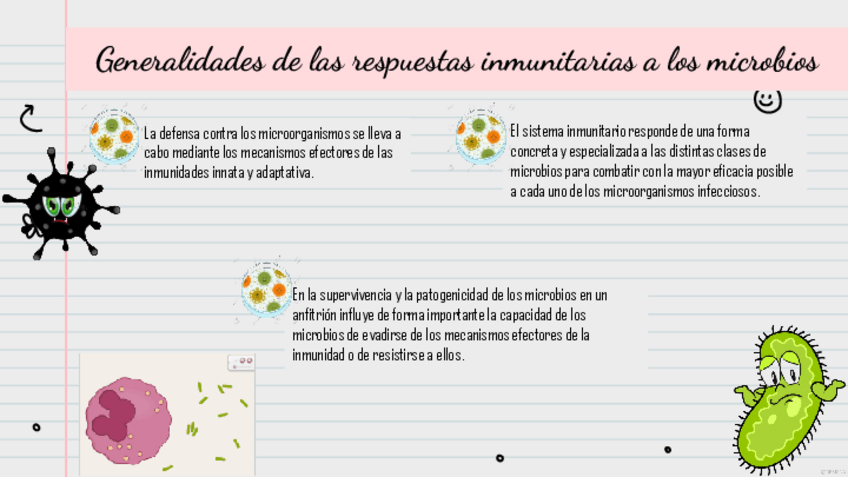 Generalidades de las respuestas inmunitarias a los microbios

La defensa contra los microorganismos se lleva a cabo mediante los mecanismos efectores de las inmunidades innata y adaptativa.

El sistema inmunitario responde de una forma concreta y especializada a las distintas clases de microbios para combatir con la mayor eficacia posible a cada uno de los microorganismos infecciosos.

En la supervivencia y la patogenicidad de los microbios en un anfitrión influye de forma importante la capacidad de los microbios de evadirse de los mecanismos efectores de la inmunidad o de resistirse a ellos.